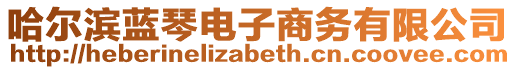 哈尔滨蓝琴电子商务有限公司
http://heberinelizabeth.cn.coovee.com